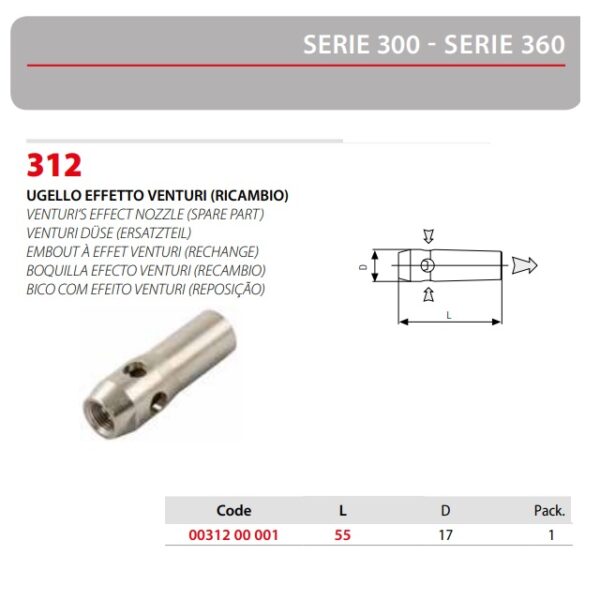 SERIE 300 - SERIE 360

312

UGELLO EFFETTO VENTURI (RICAMBIO)
VENTURI'S EFFECT NOZZLE (SPARE PART)
VENTURI DÜSE (ERSATZTEIL)
EMBOUT À EFFET VENTURI (RECHANGE)
BOQUILLA EFECTO VENTURI (RECAMBIO)
BICO COM EFEITO VENTURI (REPOSIÇÃO)

D
L

| Code | L | D | Pack. |
|---|---|---|---|
| 00312 00 001 | 55 | 17 | 1 |